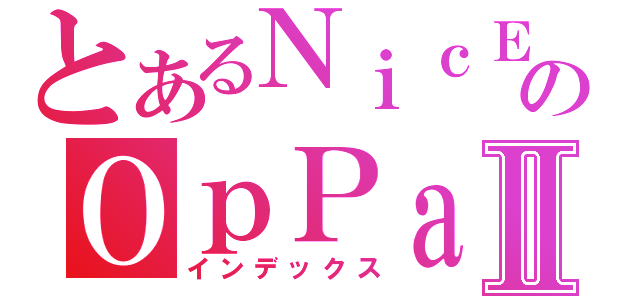 とあるＮｉｃＥの
ＯｐＰａⅡ
インデックス